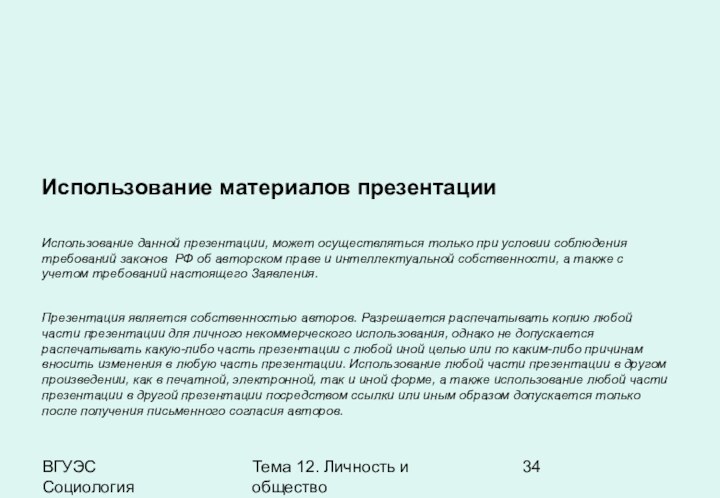 Использование материалов презентации

Использование данной презентации, может осуществляться только при условии соблюдения требований законов РФ об авторском праве и интеллектуальной собственности, а также с учетом требований настоящего Заявления.

Презентация является собственностью авторов. Разрешается распечатывать копию любой части презентации для личного некоммерческого использования, однако не допускается распечатывать какую-либо часть презентации с любой иной целью или по каким-либо причинам вносить изменения в любую часть презентации. Использование любой части презентации в другом произведении, как в печатной, электронной, так и иной форме, а также использование любой части презентации в другой презентации посредством ссылки или иным образом допускается только после получения письменного согласия авторов.

ВГУЭС
Социология

Тема 12. Личность и общество

34